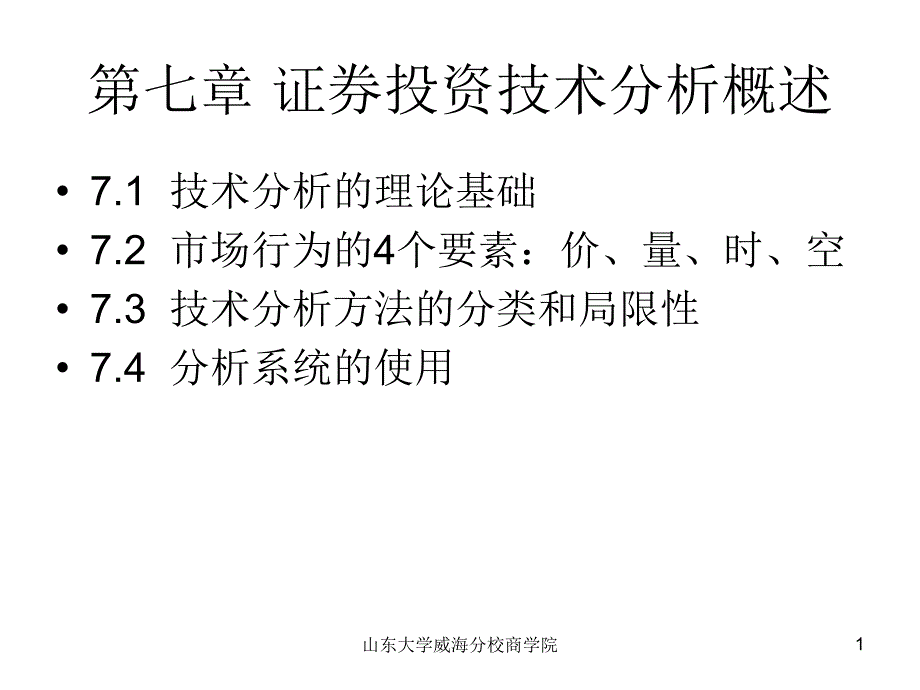 第七章 证券投资技术分析概述

• 7.1 技术分析的理论基础
• 7.2 市场行为的4个要素：价、量、时、空
• 7.3 技术分析方法的分类和局限性
• 7.4 分析系统的使用

山东大学威海分校商学院

1